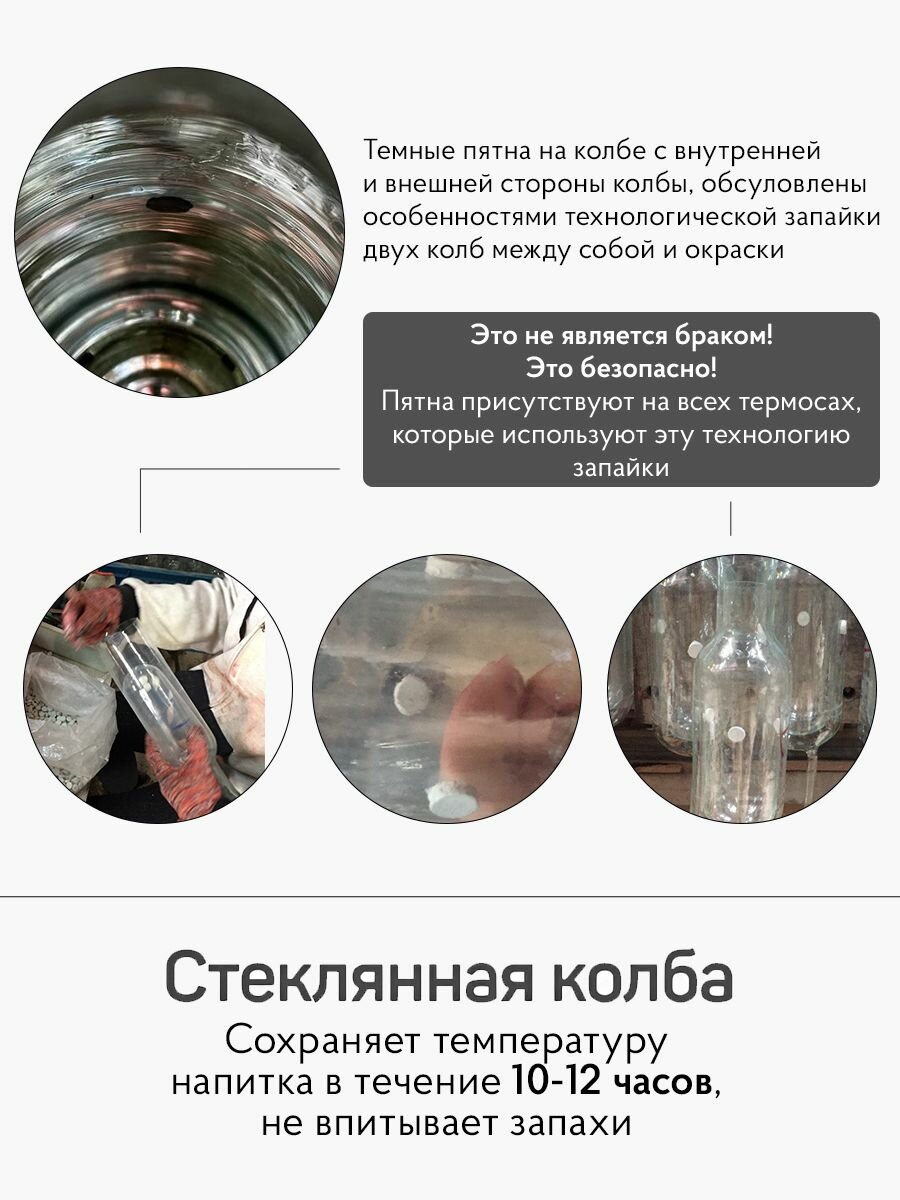 Темные пятна на колбе с внутренней и внешней стороны колбы, обсуловлены особенностями технологической запайки двух колб между собой и окраски

Это не является браком!
Это безопасно!
Пятна присутствуют на всех термосах, которые используют эту технологию запайки

Стеклянная колба

Сохраняет температуру напитка в течение 10-12 часов, не впитывает запахи